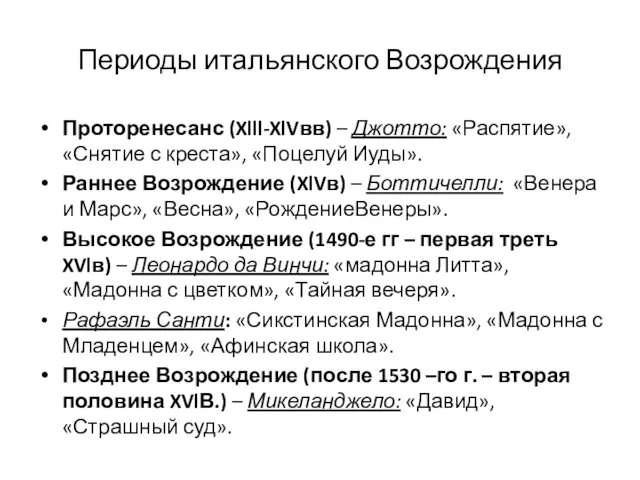 Периоды итальянского Возрождения

• Проторенесанс (XIII-XIVвв) – Джотто: «Распятие», «Снятие с креста», «Поцелуй Иуды».
• Раннее Возрождение (XIVв) – Боттичелли: «Венера и Марс», «Весна», «РождениеВенеры».
• Высокое Возрождение (1490-е гг – первая треть XVIв) – Леонардо да Винчи: «мадонна Литта», «Мадонна с цветком», «Тайная вечеря».
• Рафаэль Санти: «Сикстинская Мадонна», «Мадонна с Младенцем», «Афинская школа».
• Позднее Возрождение (после 1530 –го г. – вторая половина XVIВ.) – Микеланджело: «Давид», «Страшный суд».